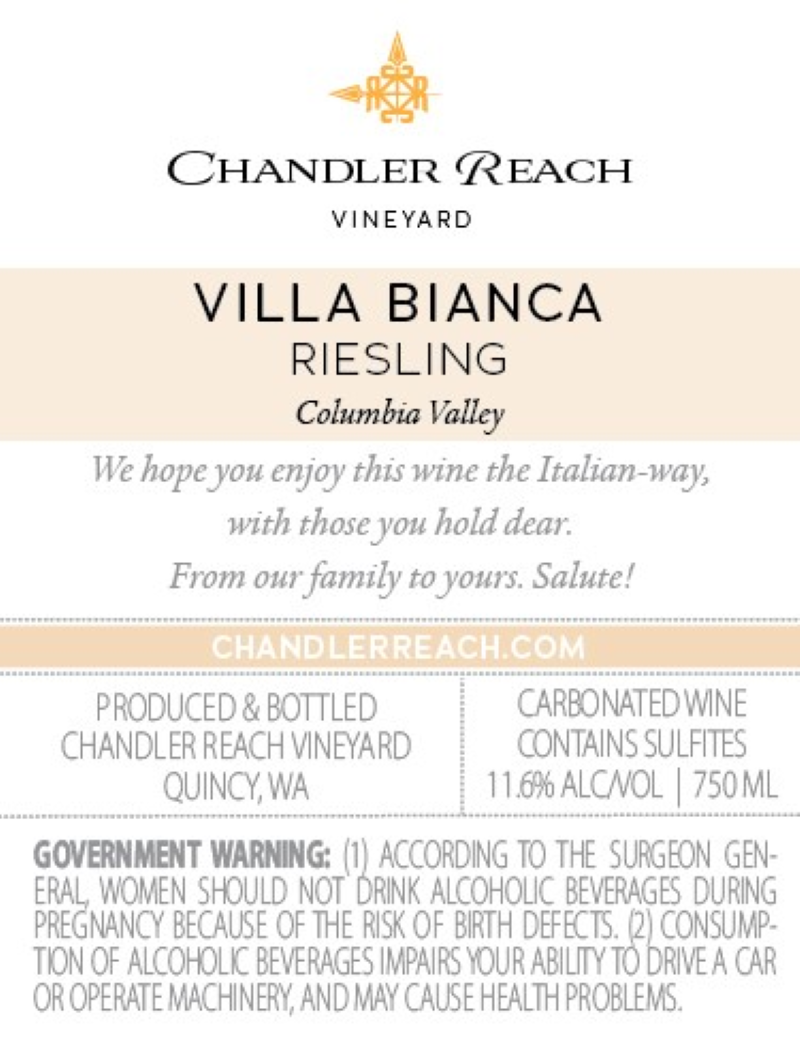 CHANDLER REACH
VINEYARD

VILLA BIANCA
RIESLING
Columbia Valley

We hope you enjoy this wine the Italian-way, with those you hold dear. From our family to yours. Salute!

CHANDLERREACH.COM

PRODUCED & BOTTLED
CHANDLER REACH VINEYARD
QUINCY, WA

CARBONATED WINE
CONTAINS SULFITES
11.6% ALC/VOL | 750 ML

GOVERNMENT WARNING: (1) ACCORDING TO THE SURGEON GENERAL, WOMEN SHOULD NOT DRINK ALCOHOLIC BEVERAGES DURING PREGNANCY BECAUSE OF THE RISK OF BIRTH DEFECTS. (2) CONSUMPTION OF ALCOHOLIC BEVERAGES IMPAIRS YOUR ABILITY TO DRIVE A CAR OR OPERATE MACHINERY, AND MAY CAUSE HEALTH PROBLEMS.